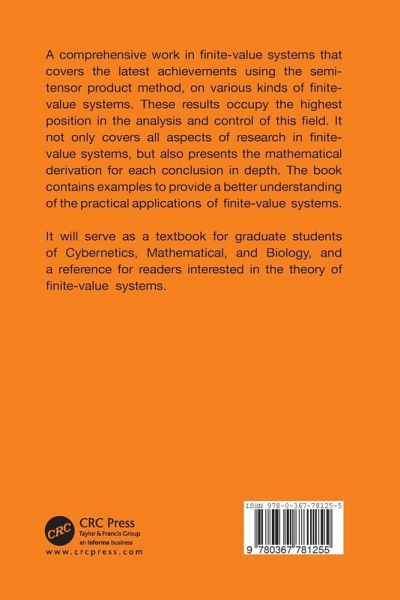 A comprehensive work in finite-value systems that covers the latest achievements using the semi-tensor product method, on various kinds of finite-value systems. These results occupy the highest position in the analysis and control of this field. It not only covers all aspects of research in finite-value systems, but also presents the mathematical derivation for each conclusion in depth. The book contains examples to provide a better understanding of the practical applications of finite-value systems.

It will serve as a textbook for graduate students of Cybernetics, Mathematical, and Biology, and a reference for readers interested in the theory of finite-value systems.

CRC
CRC Press
Taylor & Francis Group
an informa business
www.crcpress.com

ISBN 978-0-367-78125-5

9 780367 781255